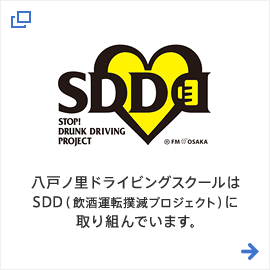 SDD

STOP!
DRUNK DRIVING
PROJECT

© FM OSAKA

八戸ノ里ドライビングスクールは
SDD（飲酒運転撲滅プロジェクト）に
取り組んでいます。